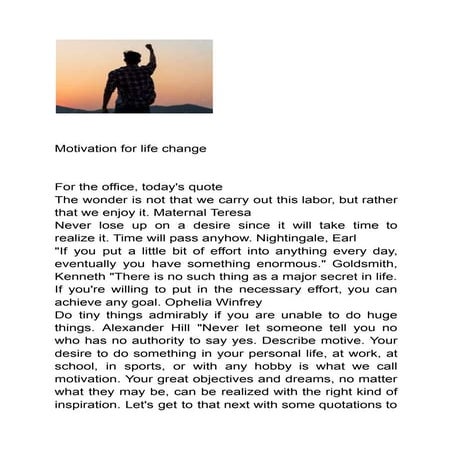 Motivation for life change

For the office, today's quote
The wonder is not that we carry out this labor, but rather that we enjoy it. Maternal Teresa
Never lose up on a desire since it will take time to realize it. Time will pass anyhow. Nightingale, Earl
"If you put a little bit of effort into anything every day, eventually you have something enormous." Goldsmith, Kenneth "There is no such thing as a major secret in life. If you're willing to put in the necessary effort, you can achieve any goal. Ophelia Winfrey
Do tiny things admirably if you are unable to do huge things. Alexander Hill "Never let someone tell you no who has no authority to say yes. Describe motive. Your desire to do something in your personal life, at work, at school, in sports, or with any hobby is what we call motivation. Your great objectives and dreams, no matter what they may be, can be realized with the right kind of inspiration. Let's get to that next with some quotations to